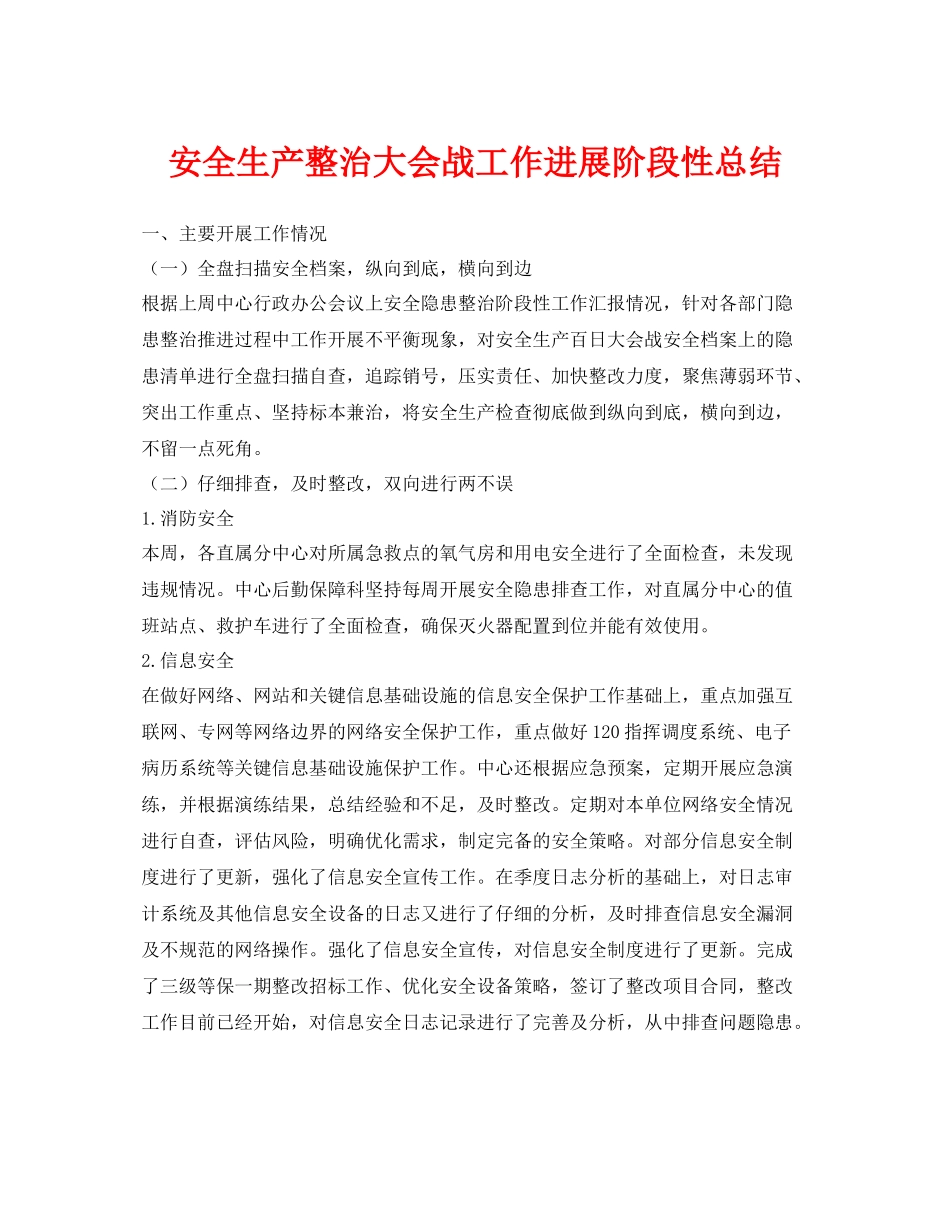 安全生产整治大会战工作进展阶段性总结

一、主要开展工作情况

（一）全盘扫描安全档案，纵向到底，横向到边

根据上周中心行政办公会议上安全隐患整治阶段性工作汇报情况，针对各部门隐患整治推进过程中工作开展不平衡现象，对安全生产百日大会战安全档案上的隐患清单进行全盘扫描自查，追踪销号，压实责任、加快整改力度，聚焦薄弱环节、突出工作重点、坚持标本兼治，将安全生产检查彻底做到纵向到底，横向到边，不留一点死角。

（二）仔细排查，及时整改，双向进行两不误

1.消防安全

本周，各直属分中心对所属急救点的氧气房和用电安全进行了全面检查，未发现违规情况。中心后勤保障科坚持每周开展安全隐患排查工作，对直属分中心的值班站点、救护车进行了全面检查，确保灭火器配置到位并能有效使用。

2.信息安全

在做好网络、网站和关键信息基础设施的信息安全保护工作基础上，重点加强互联网、专网等网络边界的网络安全保护工作，重点做好120指挥调度系统、电子病历系统等关键信息基础设施保护工作。中心还根据应急预案，定期开展应急演练，并根据演练结果，总结经验和不足，及时整改。定期对本单位网络安全情况进行自查，评估风险，明确优化需求，制定完备的安全策略。对部分信息安全制度进行了更新，强化了信息安全宣传工作。在季度日志分析的基础上，对日志审计系统及其他信息安全设备的日志又进行了仔细的分析，及时排查信息安全漏洞及不规范的网络操作。强化了信息安全宣传，对信息安全制度进行了更新。完成了三级等保一期整改招标工作、优化安全设备策略，签订了整改项目合同，整改工作目前已经开始，对信息安全日志记录进行了完善及分析，从中排查问题隐患。